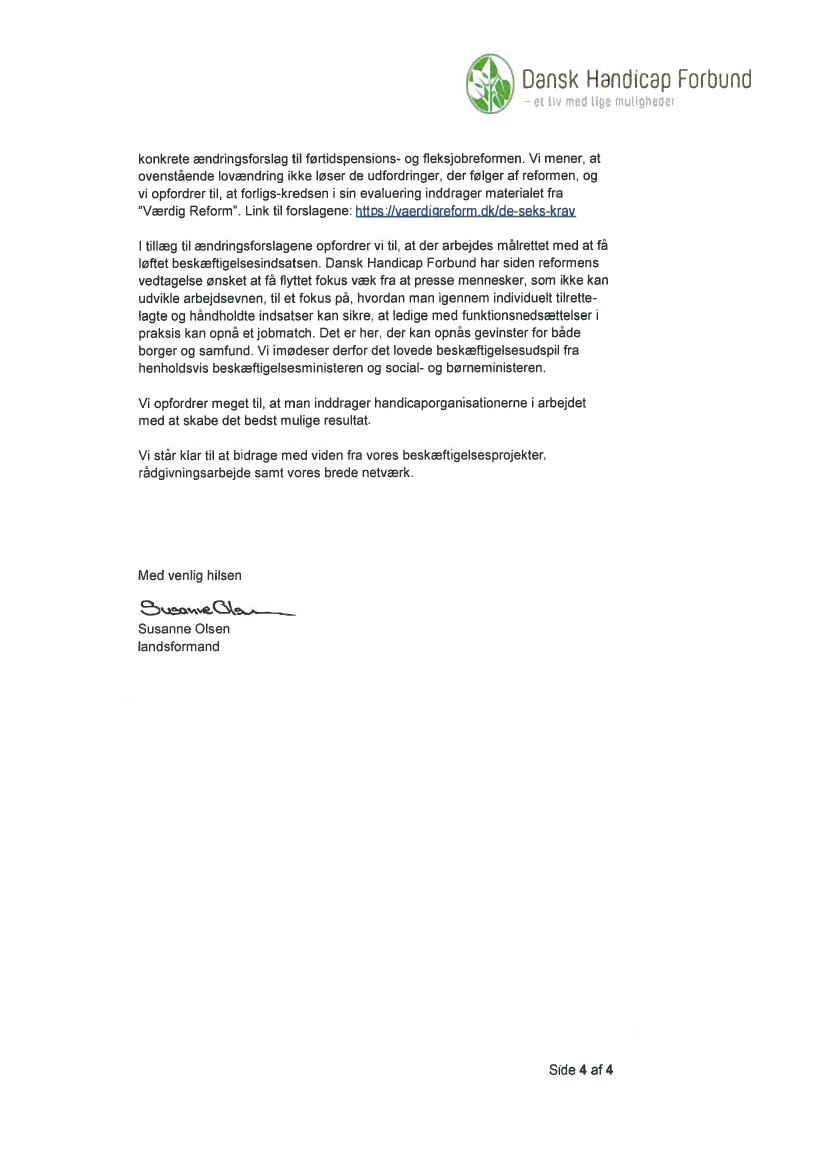 Dansk Handicap Forbund
– et liv med lige muligheder

konkrete ændringsforslag til førtidspensions- og fleksjobreformen. Vi mener, at ovenstående lovændring ikke løser de udfordringer, der følger af reformen, og vi opfordrer til, at forligs-kredsen i sin evaluering inddrager materialet fra "Værdig Reform". Link til forslagene: https://vaerdigreform.dk/de-seks-krav

I tillæg til ændringsforslagene opfordrer vi til, at der arbejdes målrettet med at få løftet beskæftigelsesindsatsen. Dansk Handicap Forbund har siden reformens vedtagelse ønsket at få flyttet fokus væk fra at presse mennesker, som ikke kan udvikle arbejdsevnen, til et fokus på, hvordan man igennem individuelt tilrettelagte og håndholdte indsatser kan sikre, at ledige med funktionsnedsættelser i praksis kan opnå et jobmatch. Det er her, der kan opnås gevinster for både borger og samfund. Vi imødeser derfor det lovede beskæftigelsesudspil fra henholdsvis beskæftigelsesministeren og social- og børneministeren.

Vi opfordrer meget til, at man inddrager handicaporganisationerne i arbejdet med at skabe det bedst mulige resultat.

Vi står klar til at bidrage med viden fra vores beskæftigelsesprojekter, rådgivningsarbejde samt vores brede netværk.

Med venlig hilsen

Susanne Olsen

Susanne Olsen
landsformand

Side 4 af 4